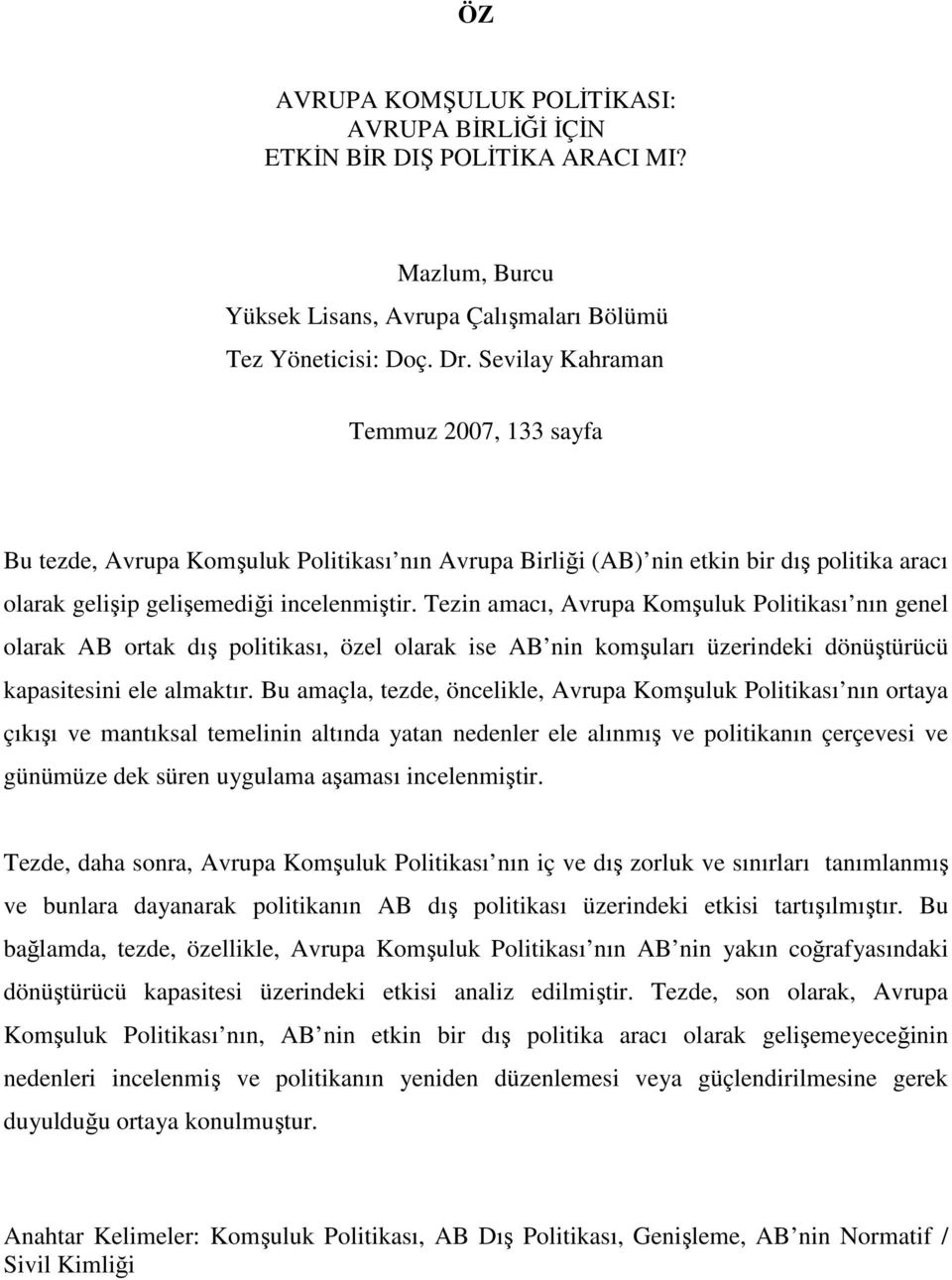 ÖZ

AVRUPA KOMŞULUK POLİTİKASI:
AVRUPA BİRLİĞİ İÇİN
ETKİN BİR DIŞ POLİTİKA ARACI MI?

Mazlum, Burcu
Yüksek Lisans, Avrupa Çalışmaları Bölümü
Tez Yöneticisi: Doç. Dr. Sevilay Kahraman

Temmuz 2007, 133 sayfa

Bu tezde, Avrupa Komşuluk Politikası nın Avrupa Birliği (AB) nin etkin bir dış politika aracı olarak gelişip gelişemediği incelenmiştir. Tezin amacı, Avrupa Komşuluk Politikası nın genel olarak AB ortak dış politikası, özel olarak ise AB nin komşuları üzerindeki dönüştürücü kapasitesini ele almaktır. Bu amaçla, tezde, öncelikle, Avrupa Komşuluk Politikası nın ortaya çıkışı ve mantıksal temelinin altında yatan nedenler ele alınmış ve politikanın çerçevesi ve günümüze dek süren uygulama aşaması incelenmiştir.

Tezde, daha sonra, Avrupa Komşuluk Politikası nın iç ve dış zorluk ve sınırları tanımlanmış ve bunlara dayanarak politikanın AB dış politikası üzerindeki etkisi tartışılmıştır. Bu bağlamda, tezde, özellikle, Avrupa Komşuluk Politikası nın AB nin yakın coğrafyasındaki dönüştürücü kapasitesi üzerindeki etkisi analiz edilmiştir. Tezde, son olarak, Avrupa Komşuluk Politikası nın, AB nin etkin bir dış politika aracı olarak gelişemeyeceğinin nedenleri incelenmiş ve politikanın yeniden düzenlemesi veya güçlendirilmesine gerek duyulduğu ortaya konulmuştur.

Anahtar Kelimeler: Komşuluk Politikası, AB Dış Politikası, Genişleme, AB nin Normatif / Sivil Kimliği